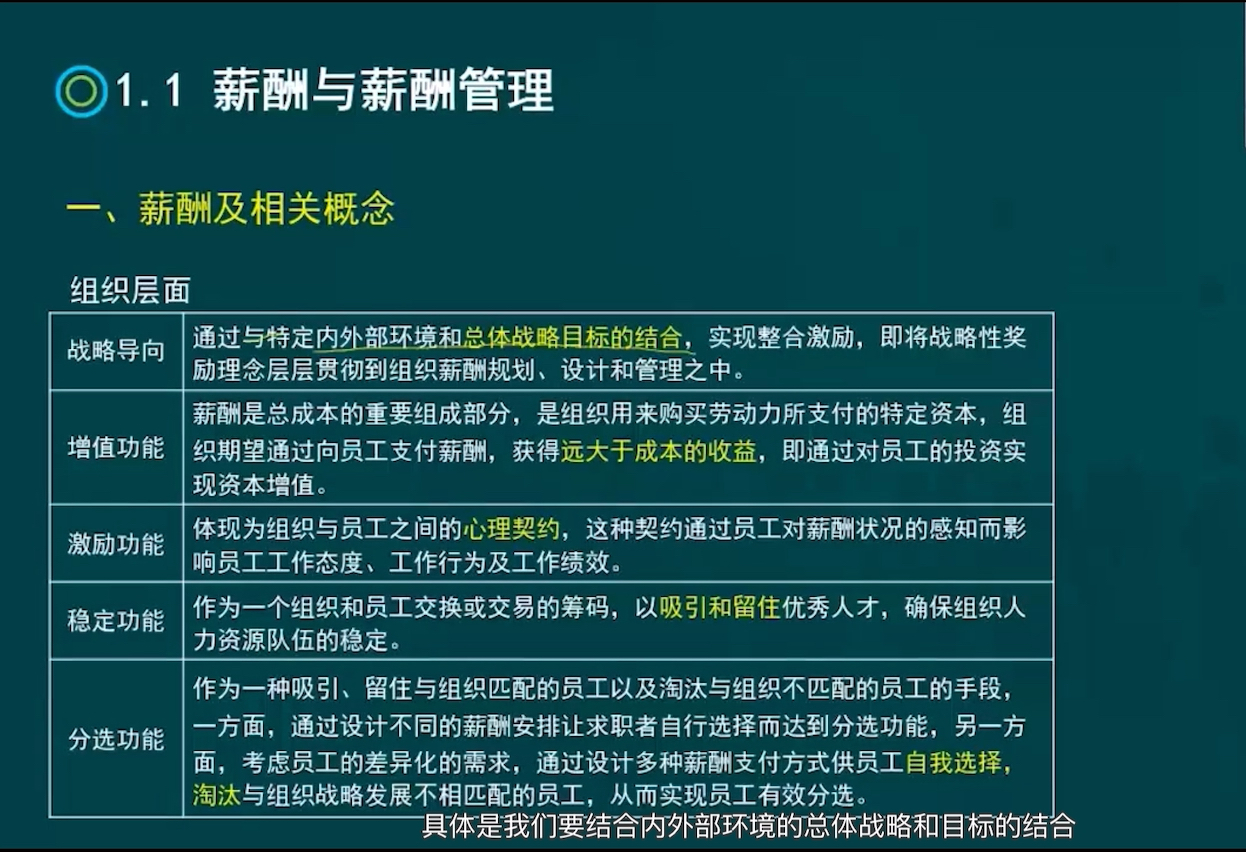 1.1 薪酬与薪酬管理

一、薪酬及相关概念

组织层面

| 战略导向 | 通过与特定内外部环境和总体战略目标的结合，实现整合激励，即将战略性奖励理念层层贯彻到组织薪酬规划、设计和管理之中。 |
|---|---|
| 增值功能 | 薪酬是总成本的重要组成部分，是组织用来购买劳动力所支付的特定资本，组织期望通过向员工支付薪酬，获得远大于成本的收益，即通过对员工的投资实现资本增值。 |
| 激励功能 | 体现为组织与员工之间的心理契约，这种契约通过员工对薪酬状况的感知而影响员工工作态度、工作行为及工作绩效。 |
| 稳定功能 | 作为一个组织和员工交换或交易的筹码，以吸引和留住优秀人才，确保组织人力资源队伍的稳定。 |
| 分选功能 | 作为一种吸引、留住与组织匹配的员工以及淘汰与组织不匹配的员工的手段，一方面，通过设计不同的薪酬安排让求职者自行选择而达到分选功能，另一方面，考虑员工的差异化的需求，通过设计多种薪酬支付方式供员工自我选择，淘汰与组织战略发展不相匹配的员工，从而实现员工有效分选。 |

具体是我们要结合内外部环境的总体战略和目标的结合